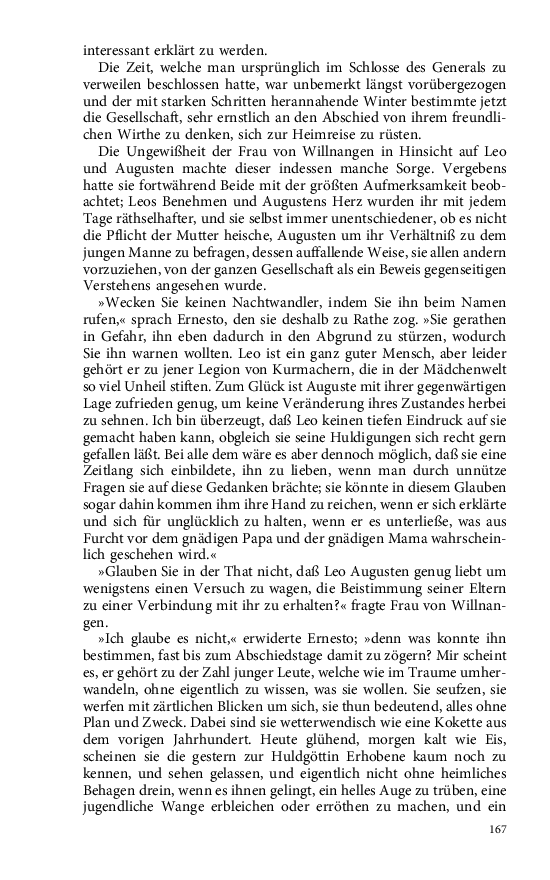 interessant erklärt zu werden.

Die Zeit, welche man ursprünglich im Schlosse des Generals zu verweilen beschlossen hatte, war unbemerkt längst vorübergezogen und der mit starken Schritten herannahende Winter bestimmte jetzt die Gesellschaft, sehr ernstlich an den Abschied von ihrem freundlichen Wirthe zu denken, sich zur Heimreise zu rüsten.

Die Ungewißheit der Frau von Willnangen in Hinsicht auf Leo und Augusten machte dieser indessen manche Sorge. Vergebens hatte sie fortwährend Beide mit der größten Aufmerksamkeit beobachtet; Leos Benehmen und Augustens Herz wurden ihr mit jedem Tage räthselhafter, und sie selbst immer unentschiedener, ob es nicht die Pflicht der Mutter heische, Augusten um ihr Verhältniß zu dem jungen Manne zu befragen, dessen auffallende Weise, sie allen andern vorzuziehen, von der ganzen Gesellschaft als ein Beweis gegenseitigen Verstehens angesehen wurde.

»Wecken Sie keinen Nachtwandler, indem Sie ihn beim Namen rufen,« sprach Ernesto, den sie deshalb zu Rathe zog. »Sie gerathen in Gefahr, ihn eben dadurch in den Abgrund zu stürzen, wodurch Sie ihn warnen wollten. Leo ist ein ganz guter Mensch, aber leider gehört er zu jener Legion von Kurmachern, die in der Mädchenwelt so viel Unheil stiften. Zum Glück ist Auguste mit ihrer gegenwärtigen Lage zufrieden genug, um keine Veränderung ihres Zustandes herbei zu sehnen. Ich bin überzeugt, daß Leo keinen tiefen Eindruck auf sie gemacht haben kann, obgleich sie seine Huldigungen sich recht gern gefallen läßt. Bei alle dem wäre es aber dennoch möglich, daß sie eine Zeitlang sich einbildete, ihn zu lieben, wenn man durch unnütze Fragen sie auf diese Gedanken brächte; sie könnte in diesem Glauben sogar dahin kommen ihm ihre Hand zu reichen, wenn er sich erklärte und sich für unglücklich zu halten, wenn er es unterließe, was aus Furcht vor dem gnädigen Papa und der gnädigen Mama wahrscheinlich geschehen wird.«

»Glauben Sie in der That nicht, daß Leo Augusten genug liebt um wenigstens einen Versuch zu wagen, die Beistimmung seiner Eltern zu einer Verbindung mit ihr zu erhalten?« fragte Frau von Willnangen.

»Ich glaube es nicht,« erwiderte Ernesto; »denn was konnte ihn bestimmen, fast bis zum Abschiedstage damit zu zögern? Mir scheint es, er gehört zu der Zahl junger Leute, welche wie im Traume umherwandeln, ohne eigentlich zu wissen, was sie wollen. Sie seufzen, sie werfen mit zärtlichen Blicken um sich, sie thun bedeutend, alles ohne Plan und Zweck. Dabei sind sie wetterwendisch wie eine Kokette aus dem vorigen Jahrhundert. Heute glühend, morgen kalt wie Eis, scheinen sie die gestern zur Huldgöttin Erhobene kaum noch zu kennen, und sehen gelassen, und eigentlich nicht ohne heimliches Behagen drein, wenn es ihnen gelingt, ein helles Auge zu trüben, eine jugendliche Wange erbleichen oder erröthen zu machen, und ein

167